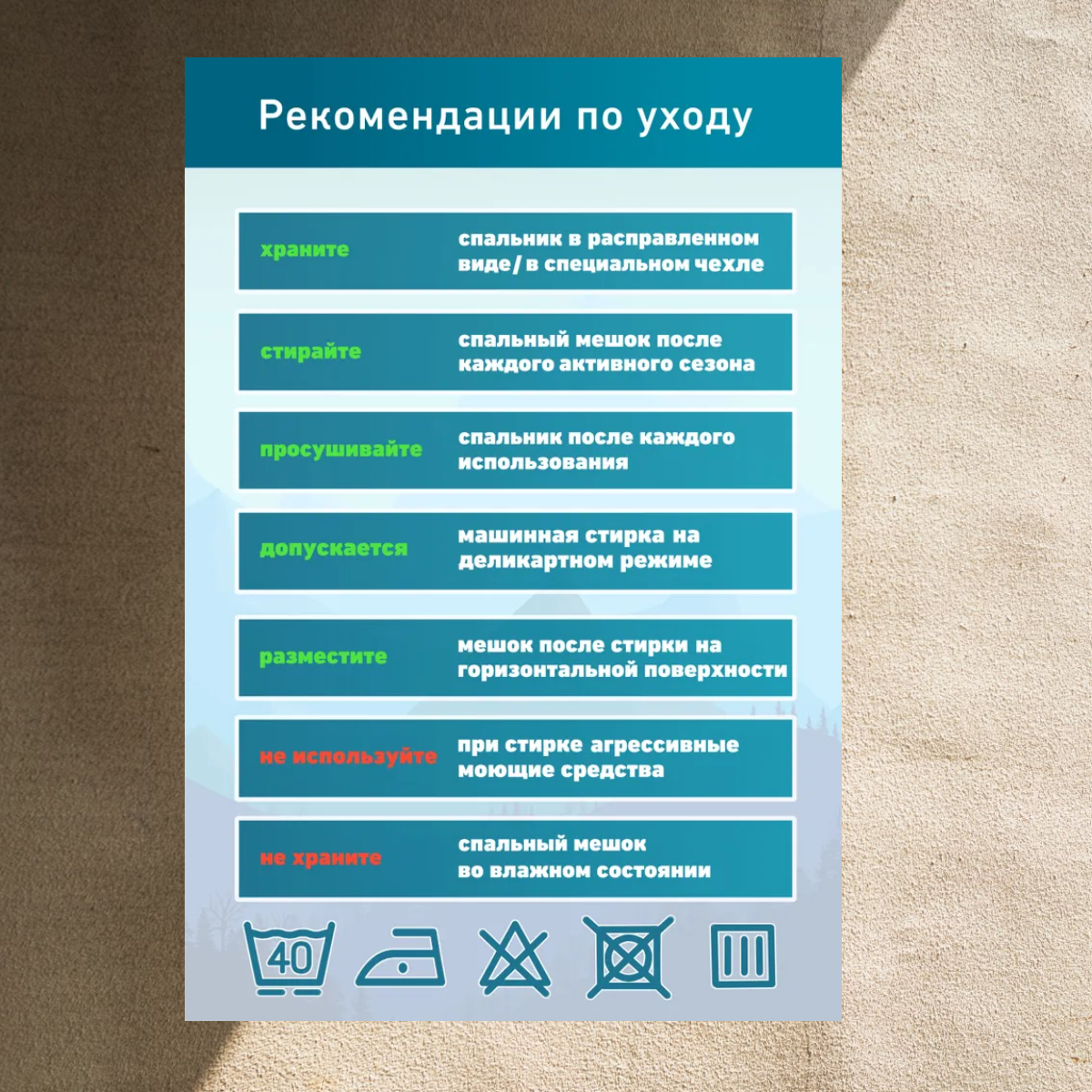 Рекомендации по уходу

храните спальник в расправленном виде/ в специальном чехле

стирайте спальный мешок после каждого активного сезона

просушивайте спальник после каждого использования

допускается машинная стирка на деликартном режиме

разместите мешок после стирки на горизонтальной поверхности

не используйте при стирке агрессивные моющие средства

не храните спальный мешок во влажном состоянии

40